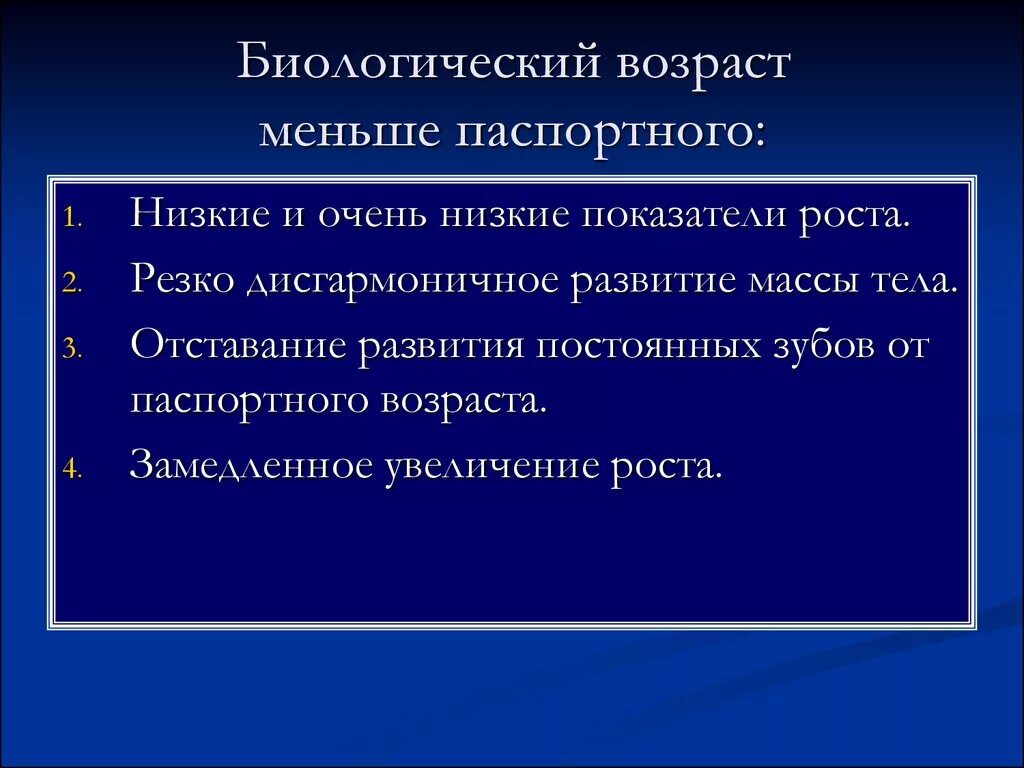 Биологический возраст меньше паспортного:

1. Низкие и очень низкие показатели роста.
2. Резко дисгармоничное развитие массы тела.
3. Отставание развития постоянных зубов от паспортного возраста.
4. Замедленное увеличение роста.